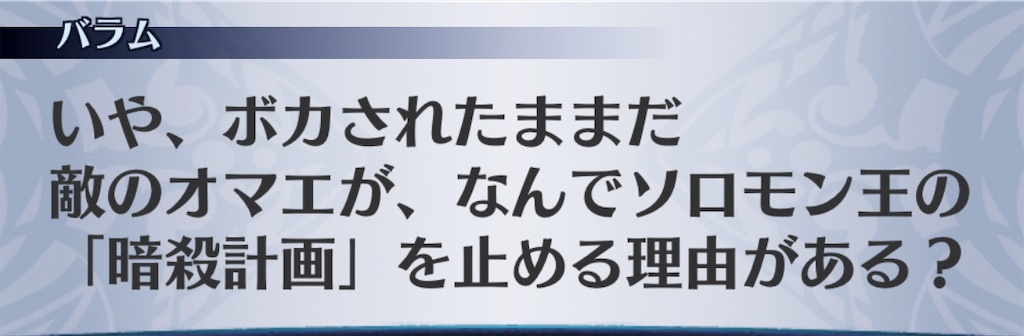 バラム

いや、ボカされたままだ
敵のオマエが、なんでソロモン王の
「暗殺計画」を止める理由がある？